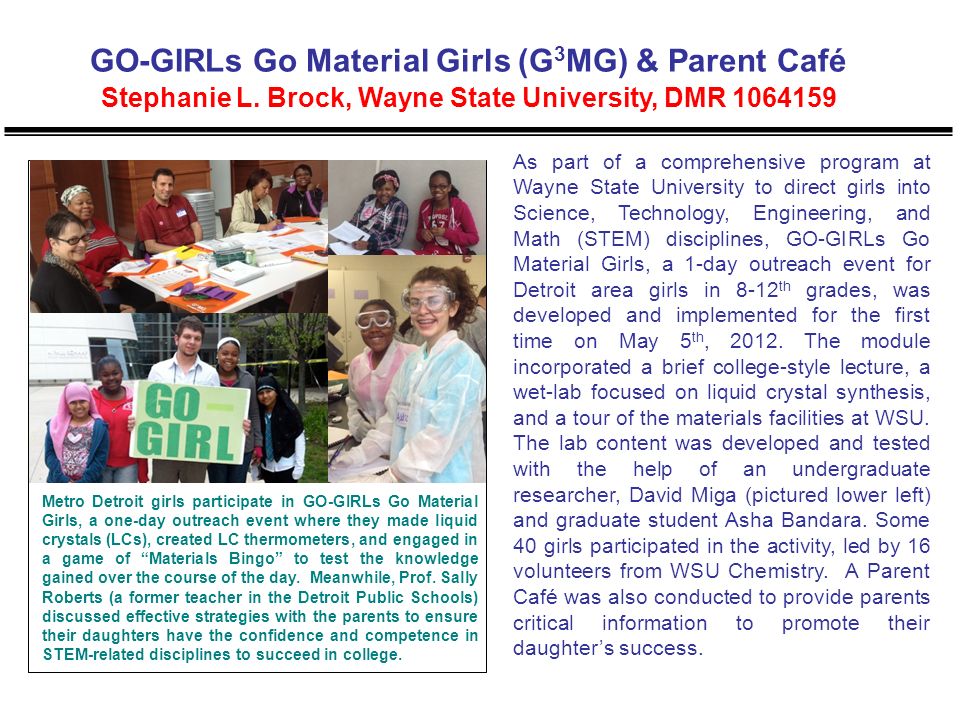 GO-GIRLs Go Material Girls (G$^3$MG) & Parent Café
Stephanie L. Brock, Wayne State University, DMR 1064159

GO GIRL

Metro Detroit girls participate in GO-GIRLs Go Material Girls, a one-day outreach event where they made liquid crystals (LCs), created LC thermometers, and engaged in a game of "Materials Bingo" to test the knowledge gained over the course of the day. Meanwhile, Prof. Sally Roberts (a former teacher in the Detroit Public Schools) discussed effective strategies with the parents to ensure their daughters have the confidence and competence in STEM-related disciplines to succeed in college.

As part of a comprehensive program at Wayne State University to direct girls into Science, Technology, Engineering, and Math (STEM) disciplines, GO-GIRLs Go Material Girls, a 1-day outreach event for Detroit area girls in 8-12$^{th}$ grades, was developed and implemented for the first time on May 5$^{th}$, 2012. The module incorporated a brief college-style lecture, a wet-lab focused on liquid crystal synthesis, and a tour of the materials facilities at WSU. The lab content was developed and tested with the help of an undergraduate researcher, David Miga (pictured lower left) and graduate student Asha Bandara. Some 40 girls participated in the activity, led by 16 volunteers from WSU Chemistry. A Parent Café was also conducted to provide parents critical information to promote their daughter's success.